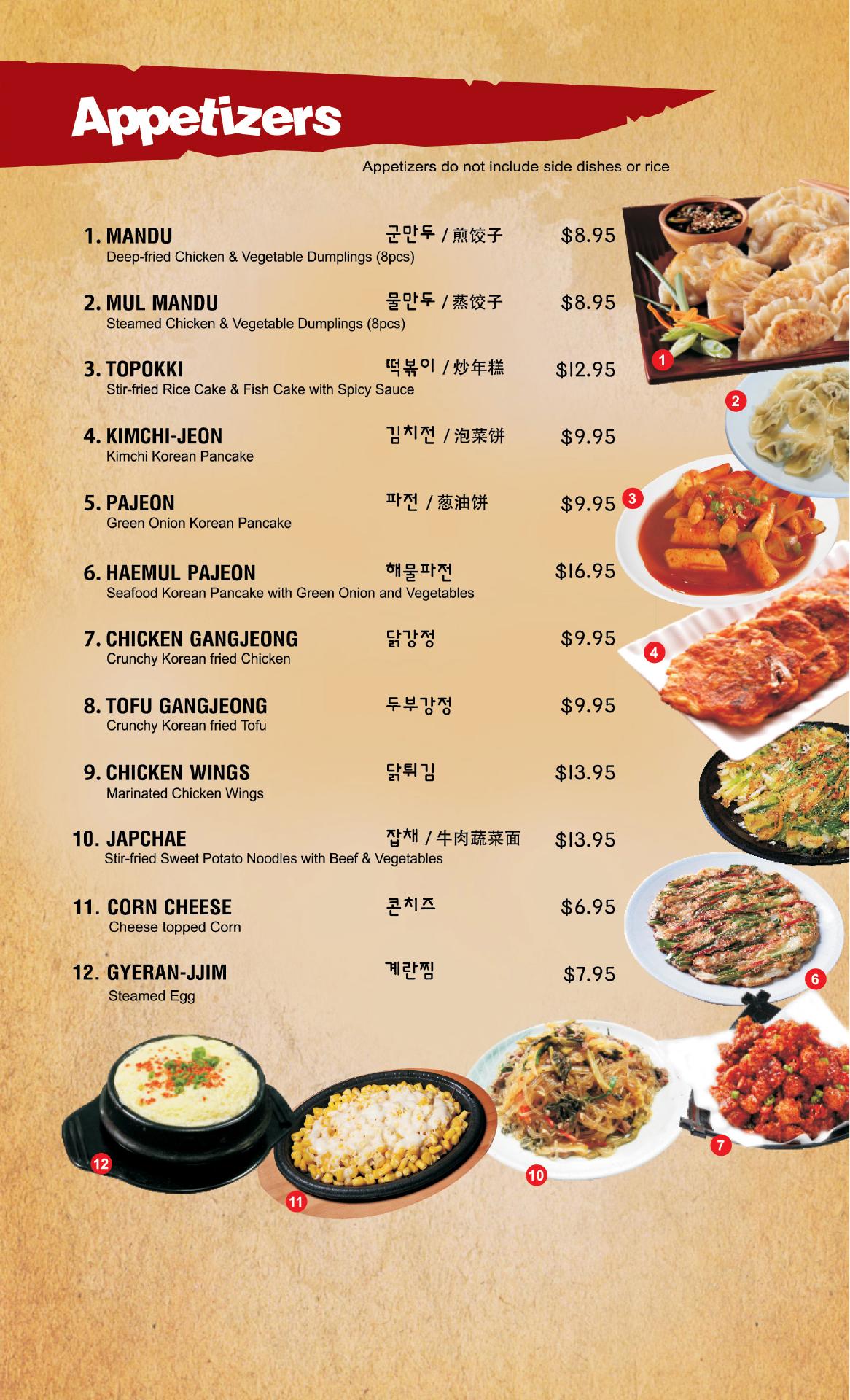 Appetizers

Appetizers do not include side dishes or rice

1. MANDU 군만두 / 煎饺子 $8.95
Deep-fried Chicken & Vegetable Dumplings (8pcs)

2. MUL MANDU 물만두 / 蒸饺子 $8.95
Steamed Chicken & Vegetable Dumplings (8pcs)

3. TOPOKKI 떡볶이 / 炒年糕 $12.95
Stir-fried Rice Cake & Fish Cake with Spicy Sauce

4. KIMCHI-JEON 김치전 / 泡菜饼 $9.95
Kimchi Korean Pancake

5. PAJEON 파전 / 葱油饼 $9.95
Green Onion Korean Pancake

6. HAEMUL PAJEON 해물파전 $16.95
Seafood Korean Pancake with Green Onion and Vegetables

7. CHICKEN GANGJEONG 닭강정 $9.95
Crunchy Korean fried Chicken

8. TOFU GANGJEONG 두부강정 $9.95
Crunchy Korean fried Tofu

9. CHICKEN WINGS 닭튀김 $13.95
Marinated Chicken Wings

10. JAPCHAE 잡채 / 牛肉蔬菜面 $13.95
Stir-fried Sweet Potato Noodles with Beef & Vegetables

11. CORN CHEESE 콘치즈 $6.95
Cheese topped Corn

12. GYERAN-JJIM 계란찜 $7.95
Steamed Egg

1
2
3
4
6
7
10
11
12